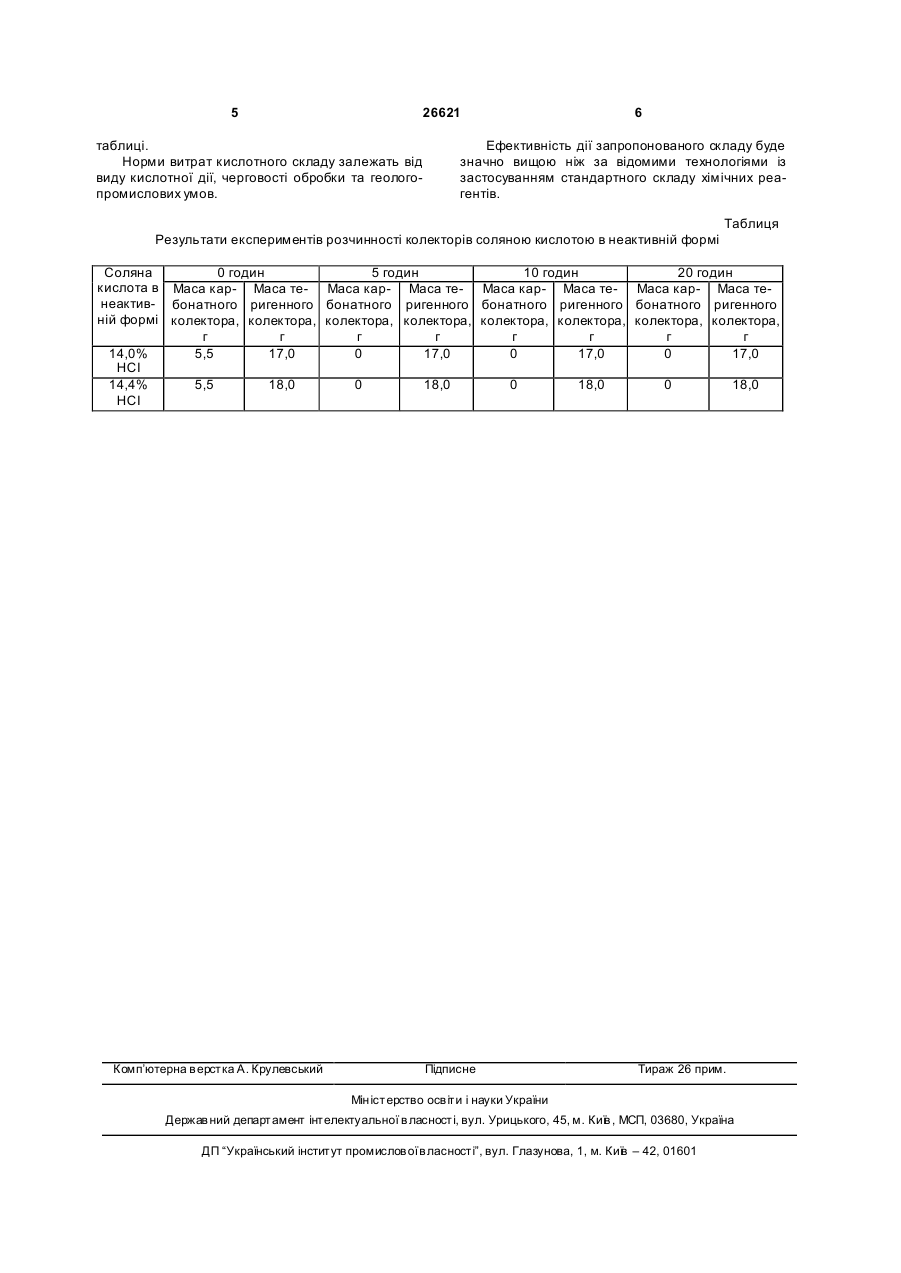 5 26621 6

таблиці.

Норми витрат кислотного складу залежать від виду кислотної дії, черговості обробки та геолого-промислових умов.

Ефективність дії запропонованого складу буде значно вищою ніж за відомими технологіями із застосуванням стандартного складу хімічних реагентів.

Таблиця

Результати експериментів розчинності колекторів соляною кислотою в неактивній формі

| Соляна кислота в неактивній формі | 0 годин | | 5 годин | | 10 годин | | 20 годин | |
|---|---|---|---|---|---|---|---|---|
| | Маса карбонатного колектора, г | Маса теригенного колектора, г | Маса карбонатного колектора, г | Маса теригенного колектора, г | Маса карбонатного колектора, г | Маса теригенного колектора, г | Маса карбонатного колектора, г | Маса теригенного колектора, г |
| 14,0% HCl | 5,5 | 17,0 | 0 | 17,0 | 0 | 17,0 | 0 | 17,0 |
| 14,4% HCl | 5,5 | 18,0 | 0 | 18,0 | 0 | 18,0 | 0 | 18,0 |

Комп'ютерна верстка А. Крулевський Підписне Тираж 26 прим.

Міністерство освіти і науки України

Державний департамент інтелектуальної власності, вул. Урицького, 45, м. Київ, МСП, 03680, Україна

ДП "Український інститут промислової власності", вул. Глазунова, 1, м. Київ – 42, 01601